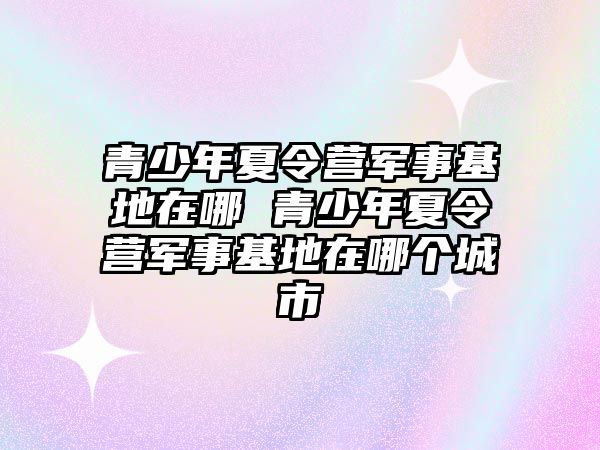 青少年夏令营军事基地在哪 青少年夏令营军事基地在哪个城市